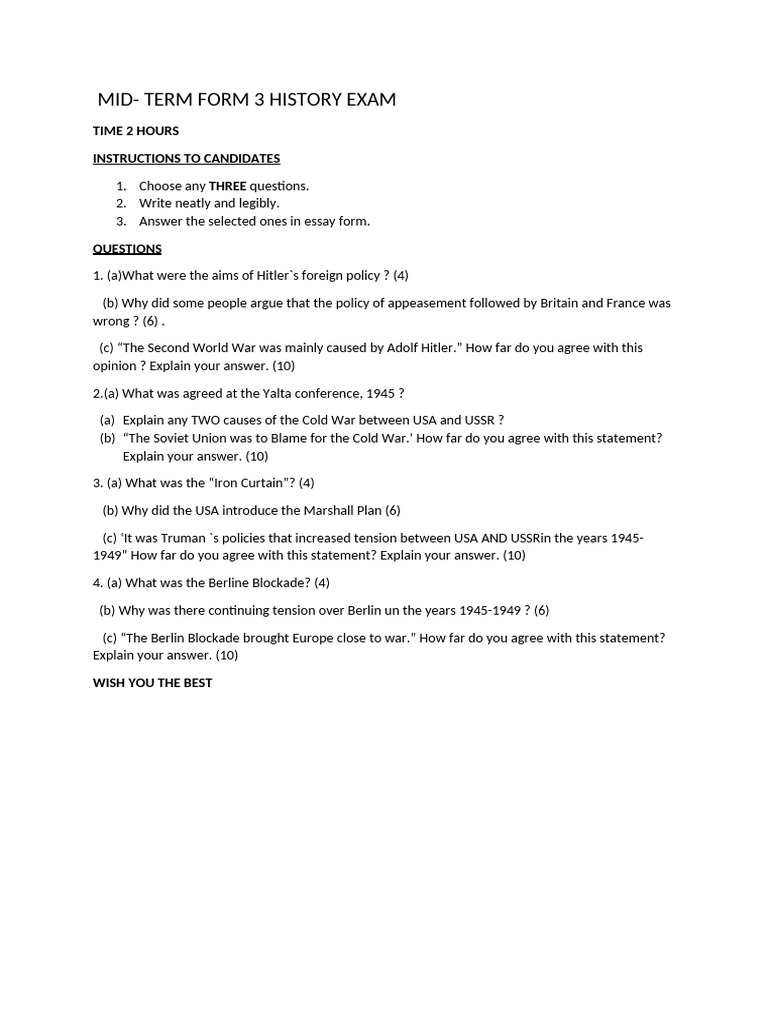 MID- TERM FORM 3 HISTORY EXAM

TIME 2 HOURS

INSTRUCTIONS TO CANDIDATES

1. Choose any THREE questions.
2. Write neatly and legibly.
3. Answer the selected ones in essay form.

QUESTIONS

1. (a)What were the aims of Hitler`s foreign policy ? (4)

(b) Why did some people argue that the policy of appeasement followed by Britain and France was wrong ? (6) .

(c) "The Second World War was mainly caused by Adolf Hitler." How far do you agree with this opinion ? Explain your answer. (10)

2.(a) What was agreed at the Yalta conference, 1945 ?

(a) Explain any TWO causes of the Cold War between USA and USSR ?
(b) "The Soviet Union was to Blame for the Cold War.' How far do you agree with this statement? Explain your answer. (10)

3. (a) What was the "Iron Curtain"? (4)

(b) Why did the USA introduce the Marshall Plan (6)

(c) 'It was Truman `s policies that increased tension between USA AND USSRin the years 1945-1949" How far do you agree with this statement? Explain your answer. (10)

4. (a) What was the Berline Blockade? (4)

(b) Why was there continuing tension over Berlin un the years 1945-1949 ? (6)

(c) "The Berlin Blockade brought Europe close to war." How far do you agree with this statement? Explain your answer. (10)

WISH YOU THE BEST